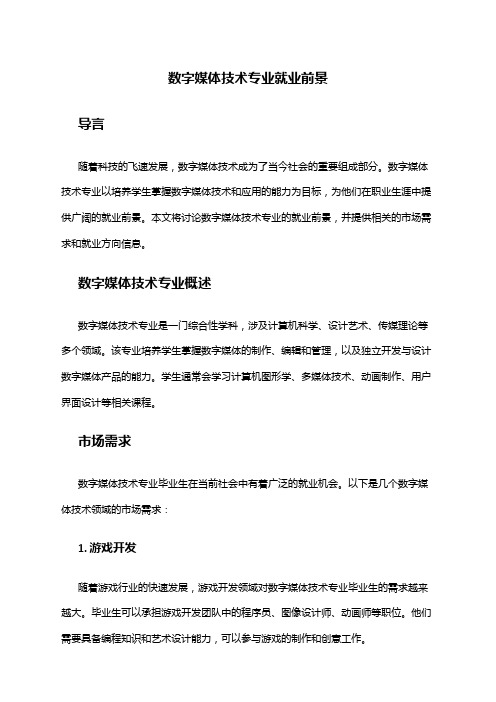 数字媒体技术专业就业前景

导言

随着科技的飞速发展，数字媒体技术成为了当今社会的重要组成部分。数字媒体技术专业以培养学生掌握数字媒体技术和应用的能力为目标，为他们在职业生涯中提供广阔的就业前景。本文将讨论数字媒体技术专业的就业前景，并提供相关的市场需求和就业方向信息。

数字媒体技术专业概述

数字媒体技术专业是一门综合性学科，涉及计算机科学、设计艺术、传媒理论等多个领域。该专业培养学生掌握数字媒体的制作、编辑和管理，以及独立开发与设计数字媒体产品的能力。学生通常会学习计算机图形学、多媒体技术、动画制作、用户界面设计等相关课程。

市场需求

数字媒体技术专业毕业生在当前社会中有着广泛的就业机会。以下是几个数字媒体技术领域的市场需求：

1. 游戏开发

随着游戏行业的快速发展，游戏开发领域对数字媒体技术专业毕业生的需求越来越大。毕业生可以承担游戏开发团队中的程序员、图像设计师、动画师等职位。他们需要具备编程知识和艺术设计能力，可以参与游戏的制作和创意工作。